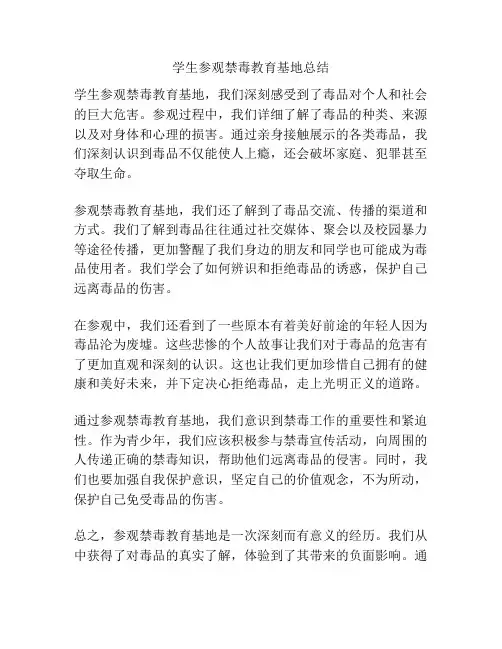 学生参观禁毒教育基地总结

学生参观禁毒教育基地，我们深刻感受到了毒品对个人和社会的巨大危害。参观过程中，我们详细了解了毒品的种类、来源以及对身体和心理的损害。通过亲身接触展示的各类毒品，我们深刻认识到毒品不仅能使人上瘾，还会破坏家庭、犯罪甚至夺取生命。

参观禁毒教育基地，我们还了解到了毒品交流、传播的渠道和方式。我们了解到毒品往往通过社交媒体、聚会以及校园暴力等途径传播，更加警醒了我们身边的朋友和同学也可能成为毒品使用者。我们学会了如何辨识和拒绝毒品的诱惑，保护自己远离毒品的伤害。

在参观中，我们还看到了一些原本有着美好前途的年轻人因为毒品沦为废墟。这些悲惨的个人故事让我们对于毒品的危害有了更加直观和深刻的认识。这也让我们更加珍惜自己拥有的健康和美好未来，并下定决心拒绝毒品，走上光明正义的道路。

通过参观禁毒教育基地，我们意识到禁毒工作的重要性和紧迫性。作为青少年，我们应该积极参与禁毒宣传活动，向周围的人传递正确的禁毒知识，帮助他们远离毒品的侵害。同时，我们也要加强自我保护意识，坚定自己的价值观念，不为所动，保护自己免受毒品的伤害。

总之，参观禁毒教育基地是一次深刻而有意义的经历。我们从中获得了对毒品的真实了解，体验到了其带来的负面影响。通